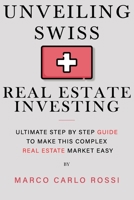 UNVEILING SWISS

REAL ESTATE INVESTING

ULTIMATE STEP BY STEP GUIDE TO MAKE THIS COMPLEX REAL ESTATE MARKET EASY

BY

MARCO CARLO ROSSI